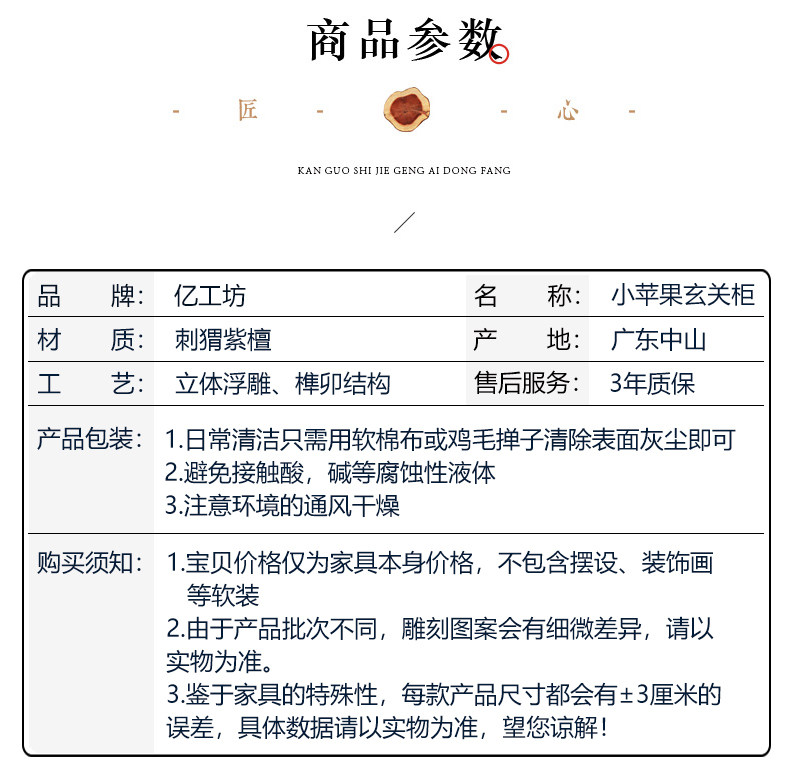 商品参数

- 匠 - - 心 -

KAN GUO SHI JIE GENG AI DONG FANG

| 品 牌: | 亿工坊 | 名 称: | 小苹果玄关柜 |
|---|---|---|---|
| 材 质: | 刺猬紫檀 | 产 地: | 广东中山 |
| 工 艺: | 立体浮雕、榫卯结构 | 售后服务: | 3年质保 |

产品包装: 1.日常清洁只需用软棉布或鸡毛掸子清除表面灰尘即可
2.避免接触酸，碱等腐蚀性液体
3.注意环境的通风干燥

购买须知: 1.宝贝价格仅为家具本身价格，不包含摆设、装饰画等软装
2.由于产品批次不同，雕刻图案会有细微差异，请以实物为准。
3.鉴于家具的特殊性，每款产品尺寸都会有±3厘米的误差，具体数据请以实物为准，望您谅解！